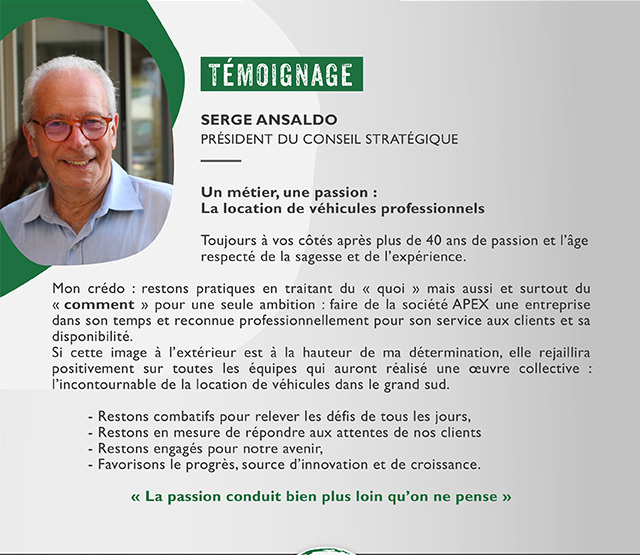 TÉMOIGNAGE

SERGE ANSALDO
PRÉSIDENT DU CONSEIL STRATÉGIQUE

Un métier, une passion :
La location de véhicules professionnels

Toujours à vos côtés après plus de 40 ans de passion et l'âge respecté de la sagesse et de l'expérience.

Mon crédo : restons pratiques en traitant du « quoi » mais aussi et surtout du « comment » pour une seule ambition : faire de la société APEX une entreprise dans son temps et reconnue professionnellement pour son service aux clients et sa disponibilité.
Si cette image à l'extérieur est à la hauteur de ma détermination, elle rejaillira positivement sur toutes les équipes qui auront réalisé une œuvre collective : l'incontournable de la location de véhicules dans le grand sud.

- Restons combatifs pour relever les défis de tous les jours,
- Restons en mesure de répondre aux attentes de nos clients
- Restons engagés pour notre avenir,
- Favorisons le progrès, source d'innovation et de croissance.

« La passion conduit bien plus loin qu'on ne pense »